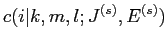 $c(i|k, m, l; J^{(s)}, E^{(s)})$